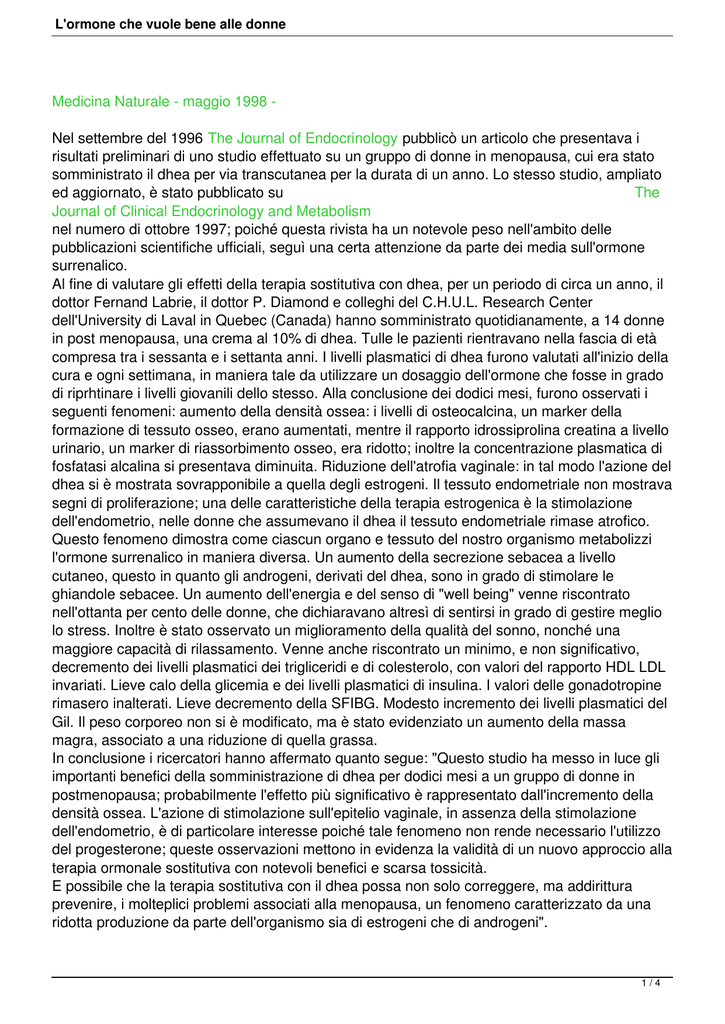 L'ormone che vuole bene alle donne

Medicina Naturale - maggio 1998 -

Nel settembre del 1996 The Journal of Endocrinology pubblicò un articolo che presentava i risultati preliminari di uno studio effettuato su un gruppo di donne in menopausa, cui era stato somministrato il dhea per via transcutanea per la durata di un anno. Lo stesso studio, ampliato ed aggiornato, è stato pubblicato su The Journal of Clinical Endocrinology and Metabolism nel numero di ottobre 1997; poiché questa rivista ha un notevole peso nell'ambito delle pubblicazioni scientifiche ufficiali, seguì una certa attenzione da parte dei media sull'ormone surrenalico.
Al fine di valutare gli effetti della terapia sostitutiva con dhea, per un periodo di circa un anno, il dottor Fernand Labrie, il dottor P. Diamond e colleghi del C.H.U.L. Research Center dell'University di Laval in Quebec (Canada) hanno somministrato quotidianamente, a 14 donne in post menopausa, una crema al 10% di dhea. Tulle le pazienti rientravano nella fascia di età compresa tra i sessanta e i settanta anni. I livelli plasmatici di dhea furono valutati all'inizio della cura e ogni settimana, in maniera tale da utilizzare un dosaggio dell'ormone che fosse in grado di riprhtinare i livelli giovanili dello stesso. Alla conclusione dei dodici mesi, furono osservati i seguenti fenomeni: aumento della densità ossea: i livelli di osteocalcina, un marker della formazione di tessuto osseo, erano aumentati, mentre il rapporto idrossiprolina creatina a livello urinario, un marker di riassorbimento osseo, era ridotto; inoltre la concentrazione plasmatica di fosfatasi alcalina si presentava diminuita. Riduzione dell'atrofia vaginale: in tal modo l'azione del dhea si è mostrata sovrapponibile a quella degli estrogeni. Il tessuto endometriale non mostrava segni di proliferazione; una delle caratteristiche della terapia estrogenica è la stimolazione dell'endometrio, nelle donne che assumevano il dhea il tessuto endometriale rimase atrofico. Questo fenomeno dimostra come ciascun organo e tessuto del nostro organismo metabolizzi l'ormone surrenalico in maniera diversa. Un aumento della secrezione sebacea a livello cutaneo, questo in quanto gli androgeni, derivati del dhea, sono in grado di stimolare le ghiandole sebacee. Un aumento dell'energia e del senso di "well being" venne riscontrato nell'ottanta per cento delle donne, che dichiaravano altresì di sentirsi in grado di gestire meglio lo stress. Inoltre è stato osservato un miglioramento della qualità del sonno, nonché una maggiore capacità di rilassamento. Venne anche riscontrato un minimo, e non significativo, decremento dei livelli plasmatici dei trigliceridi e di colesterolo, con valori del rapporto HDL LDL invariati. Lieve calo della glicemia e dei livelli plasmatici di insulina. I valori delle gonadotropine rimasero inalterati. Lieve decremento della SFIBG. Modesto incremento dei livelli plasmatici del Gil. Il peso corporeo non si è modificato, ma è stato evidenziato un aumento della massa magra, associato a una riduzione di quella grassa.
In conclusione i ricercatori hanno affermato quanto segue: "Questo studio ha messo in luce gli importanti benefici della somministrazione di dhea per dodici mesi a un gruppo di donne in postmenopausa; probabilmente l'effetto più significativo è rappresentato dall'incremento della densità ossea. L'azione di stimolazione sull'epitelio vaginale, in assenza della stimolazione dell'endometrio, è di particolare interesse poiché tale fenomeno non rende necessario l'utilizzo del progesterone; queste osservazioni mettono in evidenza la validità di un nuovo approccio alla terapia ormonale sostitutiva con notevoli benefici e scarsa tossicità.
E possibile che la terapia sostitutiva con il dhea possa non solo correggere, ma addirittura prevenire, i molteplici problemi associati alla menopausa, un fenomeno caratterizzato da una ridotta produzione da parte dell'organismo sia di estrogeni che di androgeni".

1 / 4